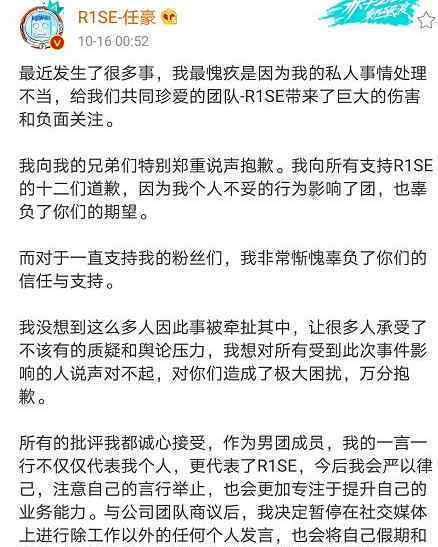 R1SE-任豪
10-16 00:52

最近发生了很多事，我最愧疚是因为我的私人事情处理不当，给我们共同珍爱的团队-R1SE带来了巨大的伤害和负面关注。

我向我的兄弟们特别郑重说声抱歉。我向所有支持R1SE的十二们道歉，因为我个人不妥的行为影响了团，也辜负了你们的期望。

而对于一直支持我的粉丝们，我非常惭愧辜负了你们的信任与支持。

我没想到这么多人因此事被牵扯其中，让很多人承受了不该有的质疑和舆论压力，我想对所有受到此次事件影响的人说声对不起，对你们造成了极大困扰，万分抱歉。

所有的批评我都诚心接受，作为男团成员，我的一言一行不仅仅代表我个人，更代表了R1SE，今后我会严以律己，注意自己的言行举止，也会更加专注于提升自己的业务能力。与公司团队商议后，我决定暂停在社交媒体上进行除工作以外的任何个人发言，也会将自己假期和